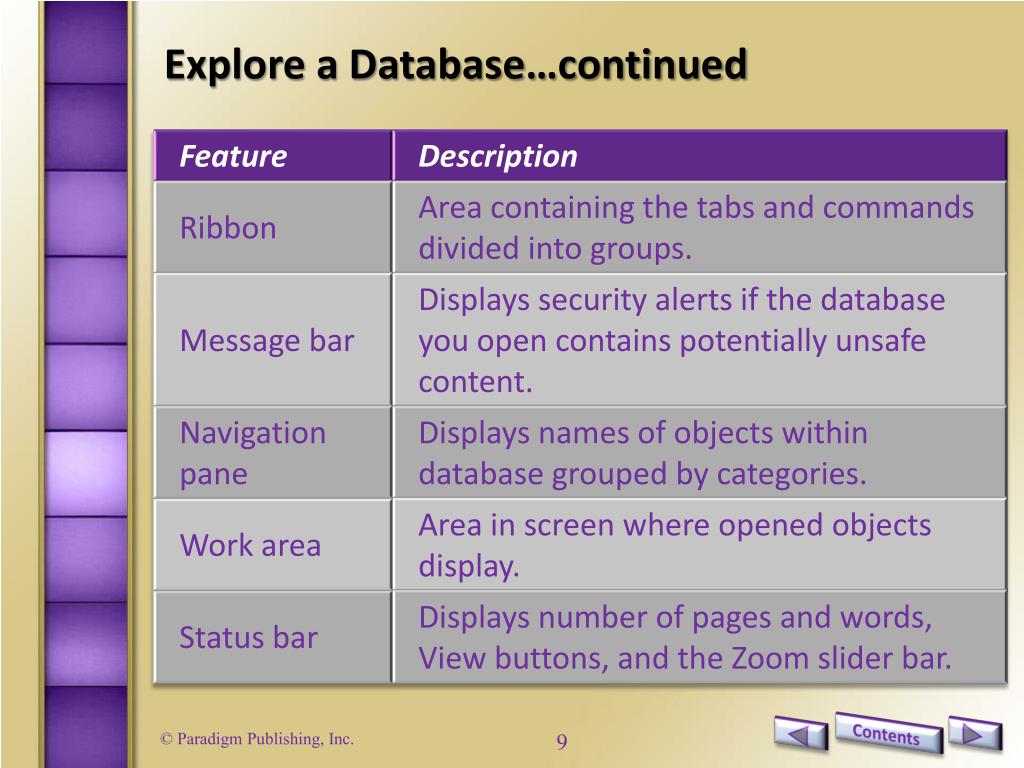 Explore a Database…continued

| Feature | Description |
|---|---|
| Ribbon | Area containing the tabs and commands divided into groups. |
| Message bar | Displays security alerts if the database you open contains potentially unsafe content. |
| Navigation pane | Displays names of objects within database grouped by categories. |
| Work area | Area in screen where opened objects display. |
| Status bar | Displays number of pages and words, View buttons, and the Zoom slider bar. |

© Paradigm Publishing, Inc.

9

Contents